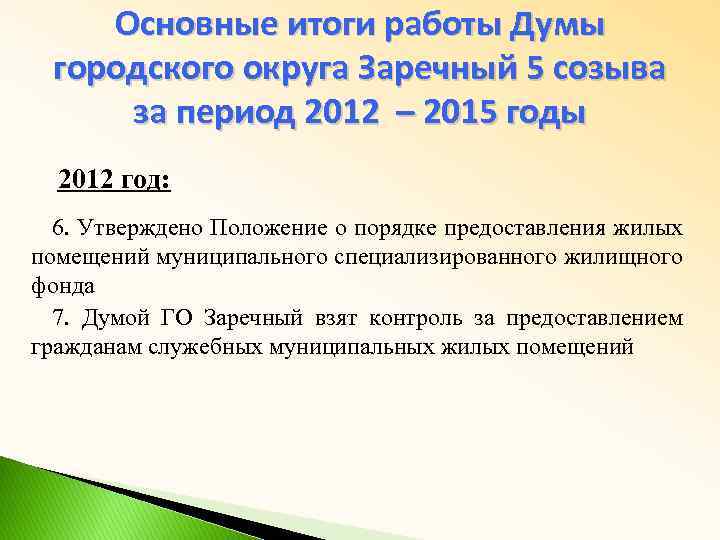 Основные итоги работы Думы городского округа Заречный 5 созыва за период 2012 – 2015 годы

2012 год:

6. Утверждено Положение о порядке предоставления жилых помещений муниципального специализированного жилищного фонда

7. Думой ГО Заречный взят контроль за предоставлением гражданам служебных муниципальных жилых помещений